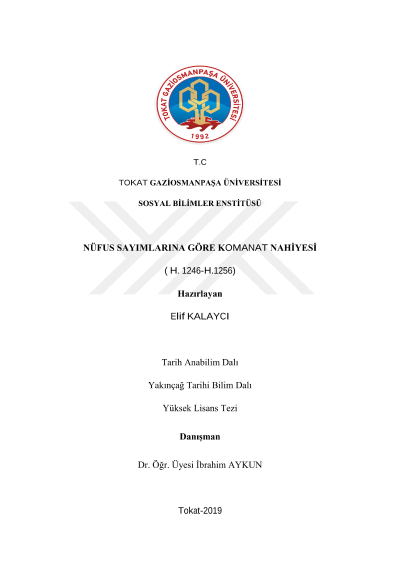 TOKAT GAZİOSMANPAŞA ÜNİVERSİTESİ
1992

T.C

TOKAT GAZİOSMANPAŞA ÜNİVERSİTESİ

SOSYAL BİLİMLER ENSTİTÜSÜ

NÜFUS SAYIMLARINA GÖRE KOMANAT NAHİYESİ

( H. 1246-H.1256)

Hazırlayan

Elif KALAYCI

Tarih Anabilim Dalı

Yakınçağ Tarihi Bilim Dalı

Yüksek Lisans Tezi

Danışman

Dr. Öğr. Üyesi İbrahim AYKUN

Tokat-2019